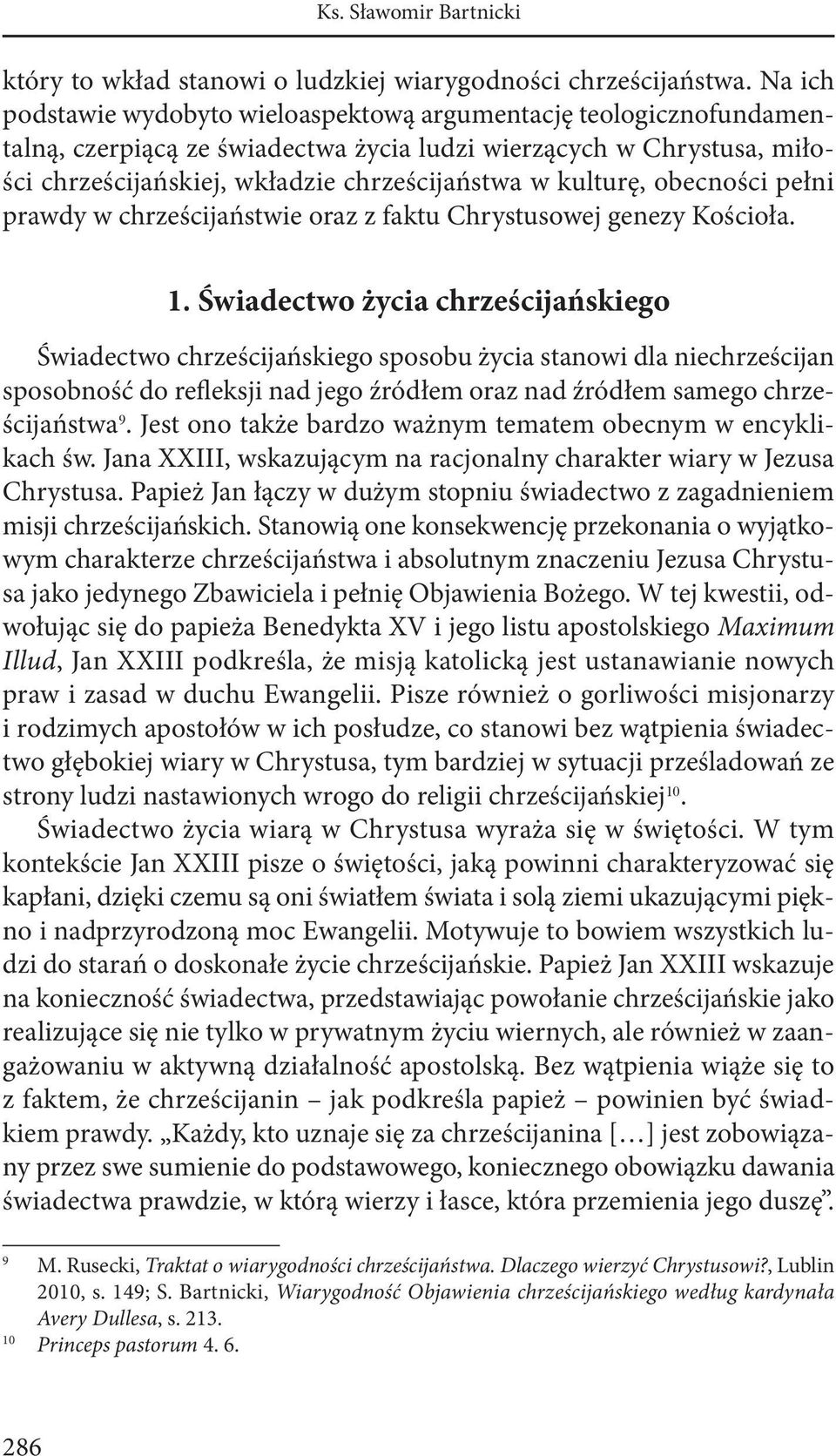 Ks. Sławomir Bartnicki

który to wkład stanowi o ludzkiej wiarygodności chrześcijaństwa. Na ich podstawie wydobyto wieloaspektową argumentację teologicznofundamentalną, czerpiącą ze świadectwa życia ludzi wierzących w Chrystusa, miłości chrześcijańskiej, wkładzie chrześcijaństwa w kulturę, obecności pełni prawdy w chrześcijaństwie oraz z faktu Chrystusowej genezy Kościoła.

1. Świadectwo życia chrześcijańskiego

Świadectwo chrześcijańskiego sposobu życia stanowi dla niechrześcijan sposobność do refleksji nad jego źródłem oraz nad źródłem samego chrześcijaństwa$^{9}$. Jest ono także bardzo ważnym tematem obecnym w encyklikach św. Jana XXIII, wskazującym na racjonalny charakter wiary w Jezusa Chrystusa. Papież Jan łączy w dużym stopniu świadectwo z zagadnieniem misji chrześcijańskich. Stanowią one konsekwencję przekonania o wyjątkowym charakterze chrześcijaństwa i absolutnym znaczeniu Jezusa Chrystusa jako jedynego Zbawiciela i pełnię Objawienia Bożego. W tej kwestii, odwołując się do papieża Benedykta XV i jego listu apostolskiego Maximum Illud, Jan XXIII podkreśla, że misją katolicką jest ustanawianie nowych praw i zasad w duchu Ewangelii. Pisze również o gorliwości misjonarzy i rodzimych apostołów w ich posłudze, co stanowi bez wątpienia świadectwo głębokiej wiary w Chrystusa, tym bardziej w sytuacji prześladowań ze strony ludzi nastawionych wrogo do religii chrześcijańskiej$^{10}$.

Świadectwo życia wiarą w Chrystusa wyraża się w świętości. W tym kontekście Jan XXIII pisze o świętości, jaką powinni charakteryzować się kapłani, dzięki czemu są oni światłem świata i solą ziemi ukazującymi piękno i nadprzyrodzoną moc Ewangelii. Motywuje to bowiem wszystkich ludzi do starań o doskonałe życie chrześcijańskie. Papież Jan XXIII wskazuje na konieczność świadectwa, przedstawiając powołanie chrześcijańskie jako realizujące się nie tylko w prywatnym życiu wiernych, ale również w zaangażowaniu w aktywną działalność apostolską. Bez wątpienia wiąże się to z faktem, że chrześcijanin – jak podkreśla papież – powinien być świadkiem prawdy. „Każdy, kto uznaje się za chrześcijanina […] jest zobowiązany przez swe sumienie do podstawowego, koniecznego obowiązku dawania świadectwa prawdzie, w którą wierzy i łasce, która przemienia jego duszę”.

$^{9}$ M. Rusecki, Traktat o wiarygodności chrześcijaństwa. Dlaczego wierzyć Chrystusowi?, Lublin 2010, s. 149; S. Bartnicki, Wiarygodność Objawienia chrześcijańskiego według kardynała Avery Dullesa, s. 213.
$^{10}$ Princeps pastorum 4. 6.

286